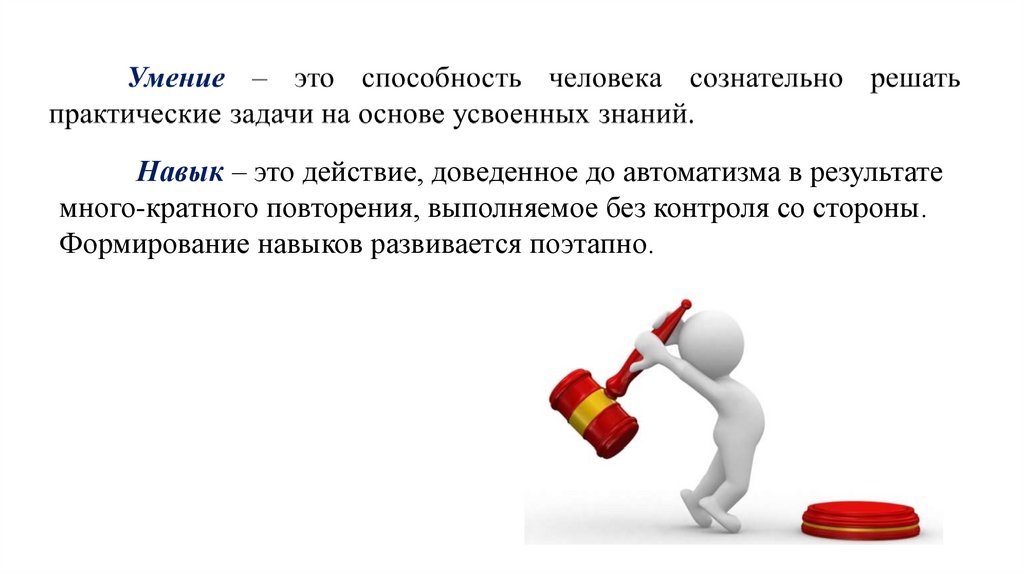 Умение – это способность человека сознательно решать практические задачи на основе усвоенных знаний.

Навык – это действие, доведенное до автоматизма в результате много-кратного повторения, выполняемое без контроля со стороны. Формирование навыков развивается поэтапно.